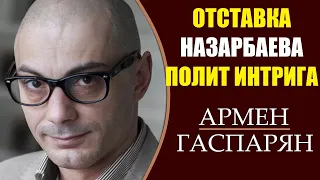 ОТСТАВКА
НАЗАРБАЕВА
ПОЛИТ ИНТРИГА

АРМЕН
ГАСПАРЯН